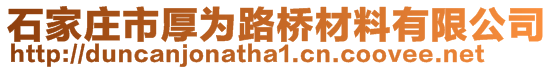 石家庄市厚为路桥材料有限公司
http://duncanjonatha1.cn.coovee.net